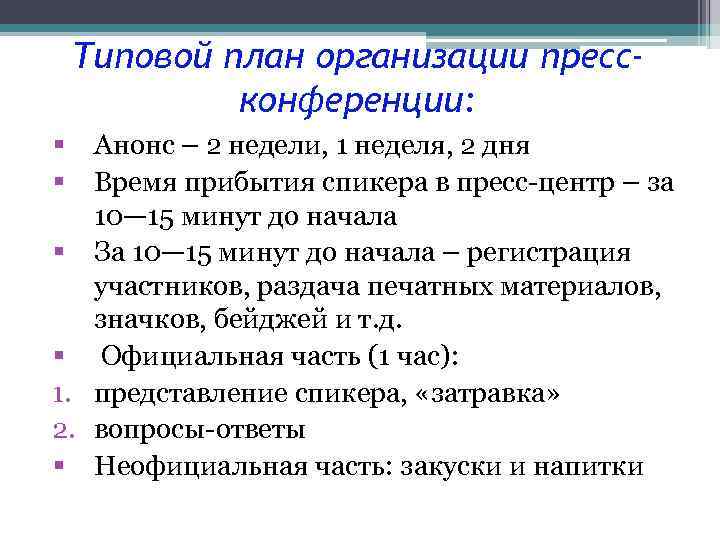 Типовой план организации пресс-конференции:

▪ Анонс – 2 недели, 1 неделя, 2 дня
▪ Время прибытия спикера в пресс-центр – за 10—15 минут до начала
▪ За 10—15 минут до начала – регистрация участников, раздача печатных материалов, значков, бейджей и т.д.
▪ Официальная часть (1 час):
1. представление спикера, «затравка»
2. вопросы-ответы
▪ Неофициальная часть: закуски и напитки